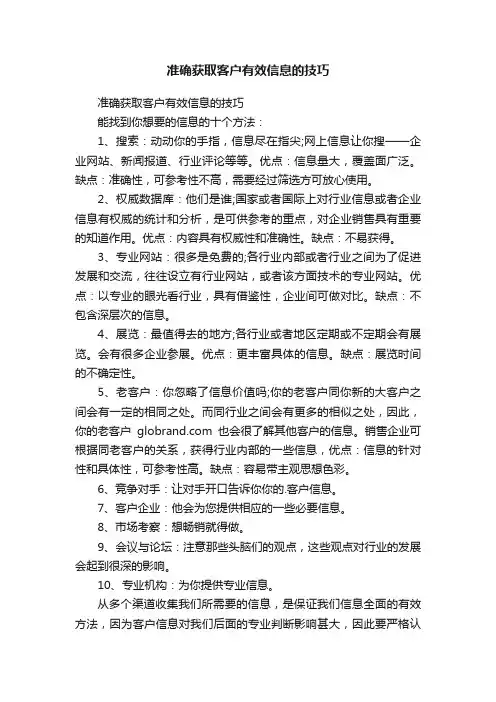 准确获取客户有效信息的技巧

准确获取客户有效信息的技巧

能找到你想要的信息的十个方法：

1、搜索：动动你的手指，信息尽在指尖;网上信息让你搜——企业网站、新闻报道、行业评论等等。优点：信息量大，覆盖面广泛。缺点：准确性，可参考性不高，需要经过筛选方可放心使用。

2、权威数据库：他们是谁;国家或者国际上对行业信息或者企业信息有权威的统计和分析，是可供参考的重点，对企业销售具有重要的知道作用。优点：内容具有权威性和准确性。缺点：不易获得。

3、专业网站：很多是免费的;各行业内部或者行业之间为了促进发展和交流，往往设立有行业网站，或者该方面技术的专业网站。优点：以专业的眼光看行业，具有借鉴性，企业间可做对比。缺点：不包含深层次的信息。

4、展览：最值得去的地方;各行业或者地区定期或不定期会有展览。会有很多企业参展。优点：更丰富具体的信息。缺点：展览时间的不确定性。

5、老客户：你忽略了信息价值吗;你的老客户同你新的大客户之间会有一定的相同之处。而同行业之间会有更多的相似之处，因此，你的老客户 globrand.com 也会很了解其他客户的信息。销售企业可根据同老客户的关系，获得行业内部的一些信息，优点：信息的针对性和具体性，可参考性高。缺点：容易带主观思想色彩。

6、竞争对手：让对手开口告诉你你的.客户信息。

7、客户企业：他会为您提供相应的一些必要信息。

8、市场考察：想畅销就得做。

9、会议与论坛：注意那些头脑们的观点，这些观点对行业的发展会起到很深的影响。

10、专业机构：为你提供专业信息。

从多个渠道收集我们所需要的信息，是保证我们信息全面的有效方法，因为客户信息对我们后面的专业判断影响甚大，因此要严格认